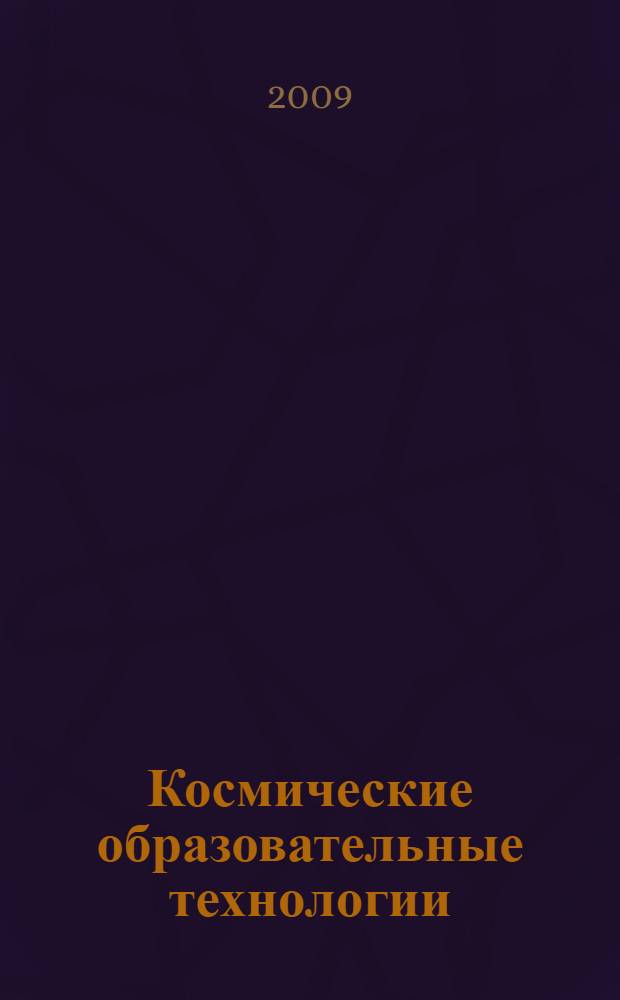 2009

Космические образовательные технологии